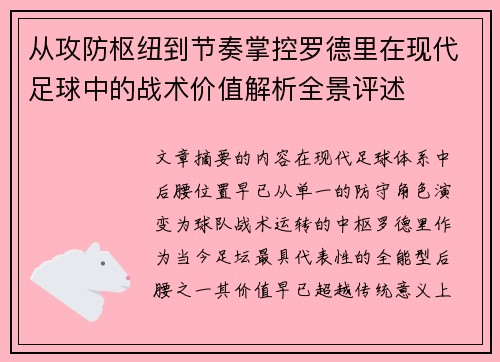 从攻防枢纽到节奏掌控罗德里在现代足球中的战术价值解析全景评述

文章摘要的内容在现代足球体系中后腰位置早已从单一的防守角色演变为球队战术运转的中枢罗德里作为当今足坛最具代表性的全能型后腰之一其价值早已超越传统意义上